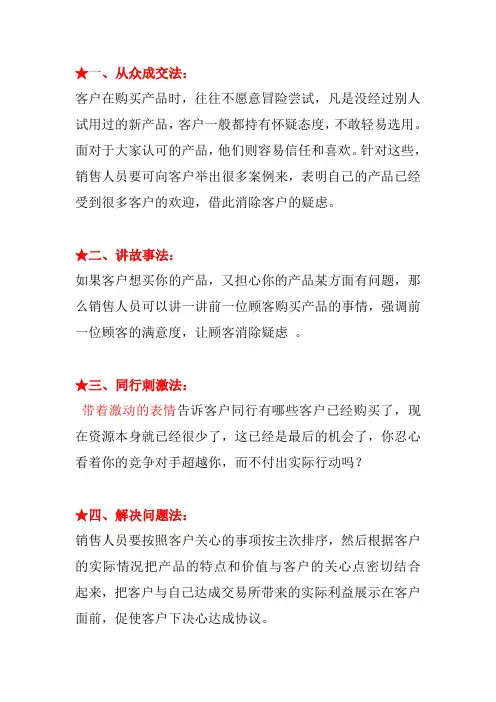 ★一、从众成交法：

客户在购买产品时，往往不愿意冒险尝试，凡是没经过别人试用过的新产品，客户一般都持有怀疑态度，不敢轻易选用。面对于大家认可的产品，他们则容易信任和喜欢。针对这些，销售人员要可向客户举出很多案例来，表明自己的产品已经受到很多客户的欢迎，借此消除客户的疑虑。

★二、讲故事法：

如果客户想买你的产品，又担心你的产品某方面有问题，那么销售人员可以讲一讲前一位顾客购买产品的事情，强调前一位顾客的满意度，让顾客消除疑虑 。

★三、同行刺激法：

带着激动的表情告诉客户同行有哪些客户已经购买了，现在资源本身就已经很少了，这已经是最后的机会了，你忍心看着你的竞争对手超越你，而不付出实际行动吗？

★四、解决问题法：

销售人员要按照客户关心的事项按主次排序，然后根据客户的实际情况把产品的特点和价值与客户的关心点密切结合起来，把客户与自己达成交易所带来的实际利益展示在客户面前，促使客户下决心达成协议。